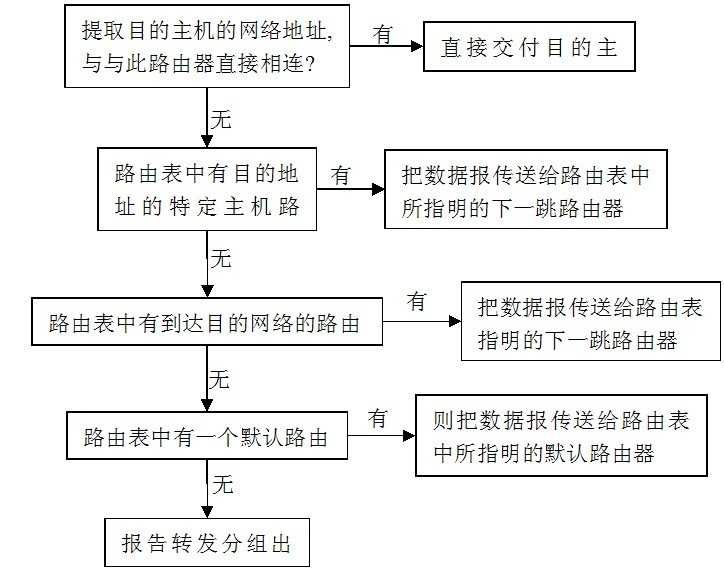 提取目的主机的网络地址，与与此路由器直接相连？

有

直接交付目的主

无

路由表中有目的地址的特定主机路

有

把数据报传送给路由表中所指明的下一跳路由器

无

路由表中有到达目的网络的路由

有

把数据报传送给路由表指明的下一跳路由器

无

路由表中有一个默认路由

有

则把数据报传送给路由表中所指明的默认路由器

无

报告转发分组出